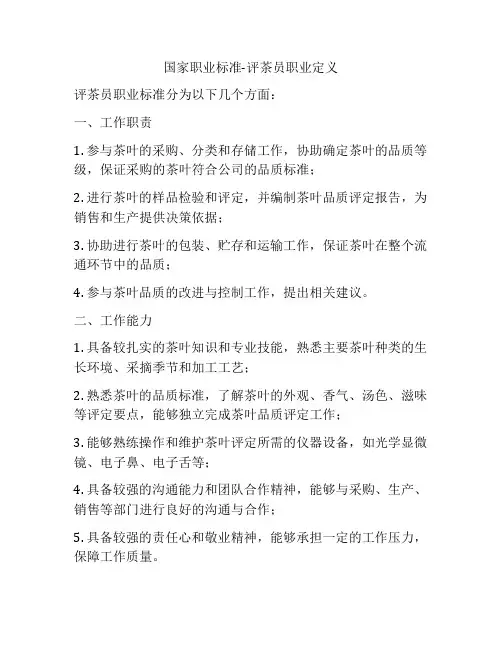 国家职业标准-评茶员职业定义

评茶员职业标准分为以下几个方面：

一、工作职责

1. 参与茶叶的采购、分类和存储工作，协助确定茶叶的品质等级，保证采购的茶叶符合公司的品质标准；

2. 进行茶叶的样品检验和评定，并编制茶叶品质评定报告，为销售和生产提供决策依据；

3. 协助进行茶叶的包装、贮存和运输工作，保证茶叶在整个流通环节中的品质；

4. 参与茶叶品质的改进与控制工作，提出相关建议。

二、工作能力

1. 具备较扎实的茶叶知识和专业技能，熟悉主要茶叶种类的生长环境、采摘季节和加工工艺；

2. 熟悉茶叶的品质标准，了解茶叶的外观、香气、汤色、滋味等评定要点，能够独立完成茶叶品质评定工作；

3. 能够熟练操作和维护茶叶评定所需的仪器设备，如光学显微镜、电子鼻、电子舌等；

4. 具备较强的沟通能力和团队合作精神，能够与采购、生产、销售等部门进行良好的沟通与合作；

5. 具备较强的责任心和敬业精神，能够承担一定的工作压力，保障工作质量。